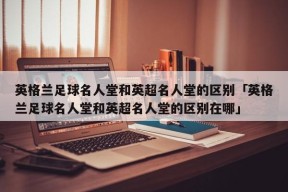 英格兰足球名人堂和英超名人堂的区别「英格兰足球名人堂和英超名人堂的区别在哪」